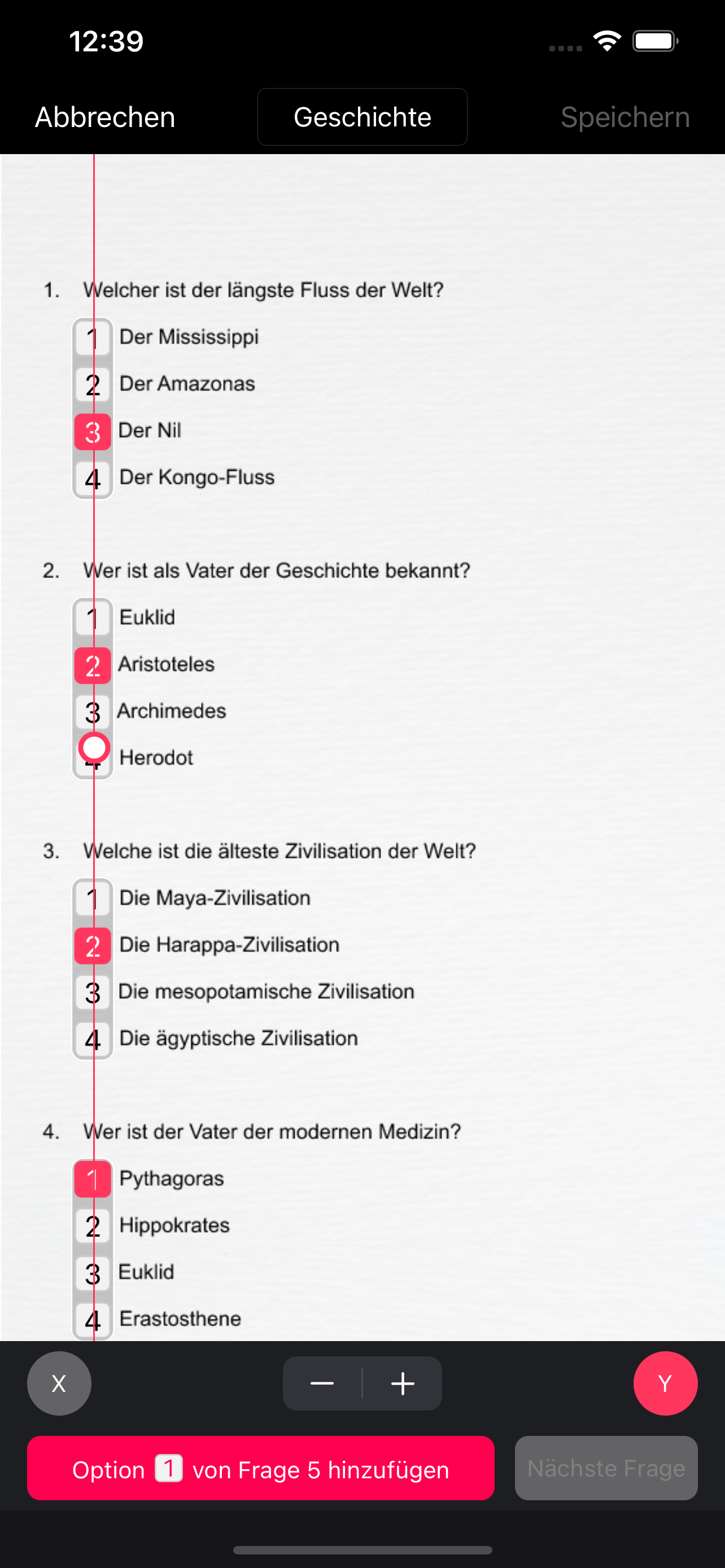 12:39

Abbrechen Geschichte Speichern

1. Welcher ist der längste Fluss der Welt?
1 Der Mississippi
2 Der Amazonas
3 Der Nil
4 Der Kongo-Fluss

2. Wer ist als Vater der Geschichte bekannt?
1 Euklid
2 Aristoteles
3 Archimedes
4 Herodot

3. Welche ist die älteste Zivilisation der Welt?
1 Die Maya-Zivilisation
2 Die Harappa-Zivilisation
3 Die mesopotamische Zivilisation
4 Die ägyptische Zivilisation

4. Wer ist der Vater der modernen Medizin?
1 Pythagoras
2 Hippokrates
3 Euklid
4 Erastosthene

X − + Y

Option 1 von Frage 5 hinzufügen Nächste Frage